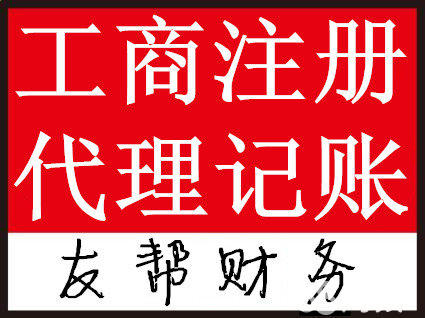 工商注册
代理记账

友帮财务